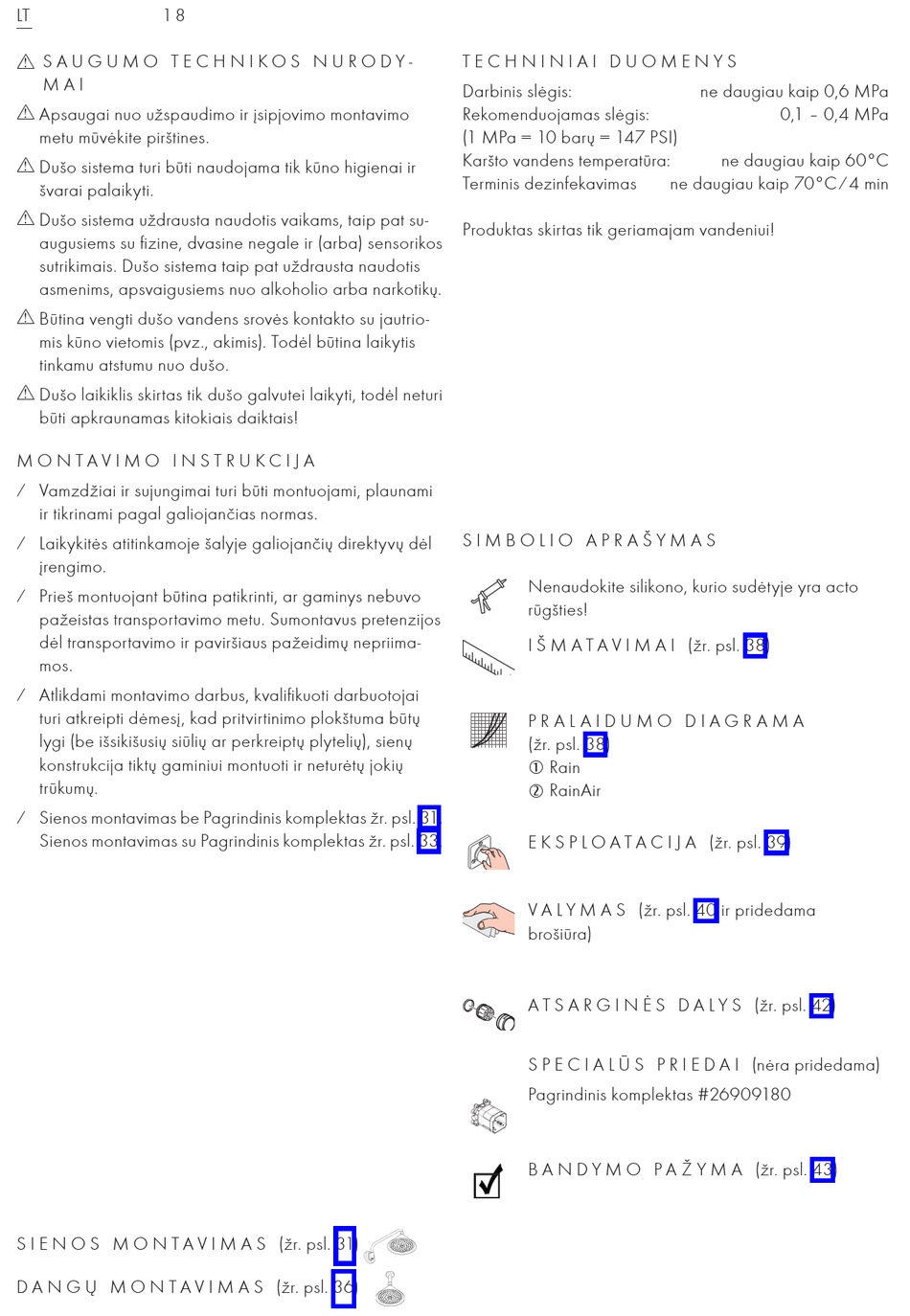 LT 18

⚠ SAUGUMO TECHNIKOS NURODYMAI

⚠ Apsaugai nuo užspaudimo ir įsipjovimo montavimo metu mūvėkite pirštines.

⚠ Dušo sistema turi būti naudojama tik kūno higienai ir švarai palaikyti.

⚠ Dušo sistema uždrausta naudotis vaikams, taip pat suaugusiems su fizine, dvasine negale ir (arba) sensorikos sutrikimais. Dušo sistema taip pat uždrausta naudotis asmenims, apsvaigusiems nuo alkoholio arba narkotikų.

⚠ Būtina vengti dušo vandens srovės kontakto su jautriomis kūno vietomis (pvz., akimis). Todėl būtina laikytis tinkamu atstumu nuo dušo.

⚠ Dušo laikiklis skirtas tik dušo galvutei laikyti, todėl neturi būti apkraunamas kitokiais daiktais!

MONTAVIMO INSTRUKCIJA

/ Vamzdžiai ir sujungimai turi būti montuojami, plaunami ir tikrinami pagal galiojančias normas.

/ Laikykitės atitinkamoje šalyje galiojančių direktyvų dėl įrengimo.

/ Prieš montuojant būtina patikrinti, ar gaminys nebuvo pažeistas transportavimo metu. Sumontavus pretenzijos dėl transportavimo ir paviršiaus pažeidimų nepriimamos.

/ Atlikdami montavimo darbus, kvalifikuoti darbuotojai turi atkreipti dėmesį, kad pritvirtinimo plokštuma būtų lygi (be išsikišusių siūlių ar perkreiptų plytelių), sienų konstrukcija tiktų gaminiui montuoti ir neturėtų jokių trūkumų.

/ Sienos montavimas be Pagrindinis komplektas žr. psl. 31
Sienos montavimas su Pagrindinis komplektas žr. psl. 33

SIENOS MONTAVIMAS (žr. psl. 31)

DANGŲ MONTAVIMAS (žr. psl. 36)

TECHNINIAI DUOMENYS
Darbinis slėgis: ne daugiau kaip 0,6 MPa
Rekomenduojamas slėgis: 0,1 – 0,4 MPa
(1 MPa = 10 barų = 147 PSI)
Karšto vandens temperatūra: ne daugiau kaip 60°C
Terminis dezinfekavimas ne daugiau kaip 70°C/4 min

Produktas skirtas tik geriamajam vandeniui!

SIMBOLIO APRAŠYMAS

Nenaudokite silikono, kurio sudėtyje yra acto rūgšties!

IŠMATAVIMAI (žr. psl. 38)

PRALAIDUMO DIAGRAMA (žr. psl. 38)
① Rain
② RainAir

EKSPLOATACIJA (žr. psl. 39)

VALYMAS (žr. psl. 40 ir pridedama brošiūra)

ATSARGINĖS DALYS (žr. psl. 42)

SPECIALŪS PRIEDAI (nėra pridedama)
Pagrindinis komplektas #26909180

BANDYMO PAŽYMA (žr. psl. 43)